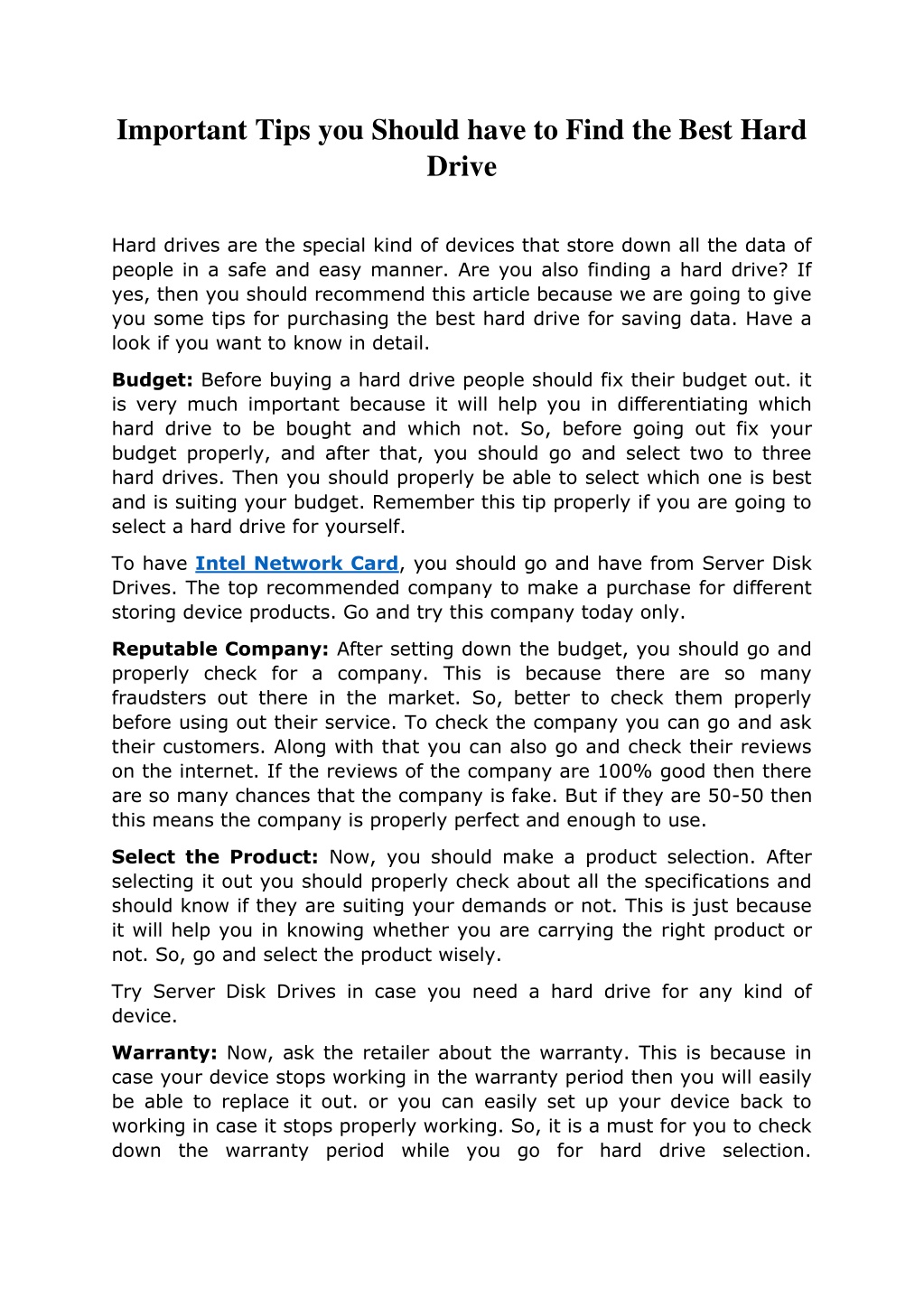 Important Tips you Should have to Find the Best Hard Drive

Hard drives are the special kind of devices that store down all the data of people in a safe and easy manner. Are you also finding a hard drive? If yes, then you should recommend this article because we are going to give you some tips for purchasing the best hard drive for saving data. Have a look if you want to know in detail.

Budget: Before buying a hard drive people should fix their budget out. it is very much important because it will help you in differentiating which hard drive to be bought and which not. So, before going out fix your budget properly, and after that, you should go and select two to three hard drives. Then you should properly be able to select which one is best and is suiting your budget. Remember this tip properly if you are going to select a hard drive for yourself.

To have Intel Network Card, you should go and have from Server Disk Drives. The top recommended company to make a purchase for different storing device products. Go and try this company today only.

Reputable Company: After setting down the budget, you should go and properly check for a company. This is because there are so many fraudsters out there in the market. So, better to check them properly before using out their service. To check the company you can go and ask their customers. Along with that you can also go and check their reviews on the internet. If the reviews of the company are 100% good then there are so many chances that the company is fake. But if they are 50-50 then this means the company is properly perfect and enough to use.

Select the Product: Now, you should make a product selection. After selecting it out you should properly check about all the specifications and should know if they are suiting your demands or not. This is just because it will help you in knowing whether you are carrying the right product or not. So, go and select the product wisely.

Try Server Disk Drives in case you need a hard drive for any kind of device.

Warranty: Now, ask the retailer about the warranty. This is because in case your device stops working in the warranty period then you will easily be able to replace it out. or you can easily set up your device back to working in case it stops properly working. So, it is a must for you to check down the warranty period while you go for hard drive selection.